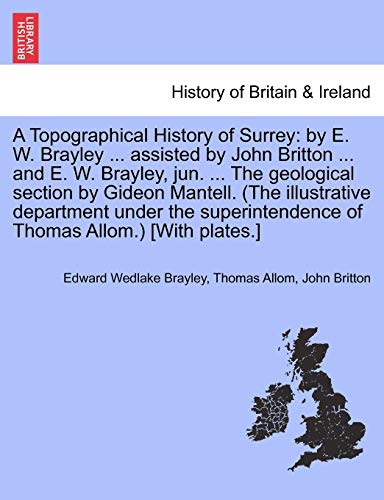 BRITISH LIBRARY

History of Britain & Ireland

A Topographical History of Surrey: by E. W. Brayley ... assisted by John Britton ... and E. W. Brayley, jun. ... The geological section by Gideon Mantell. (The illustrative department under the superintendence of Thomas Allom.) [With plates.]

Edward Wedlake Brayley, Thomas Allom, John Britton